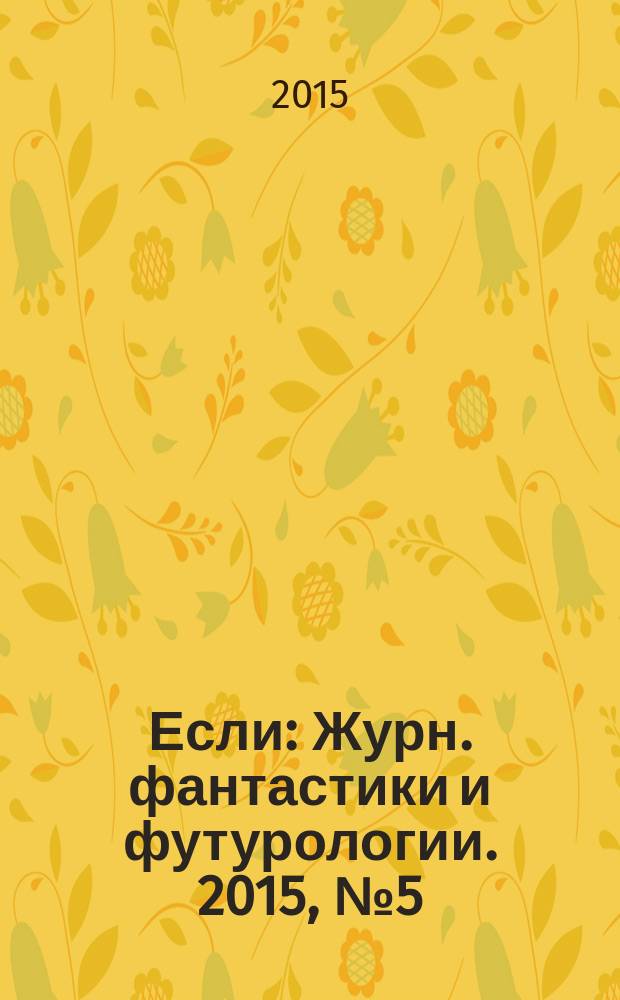 2015

Если: Журн. фантастики и футурологии. 2015, №5